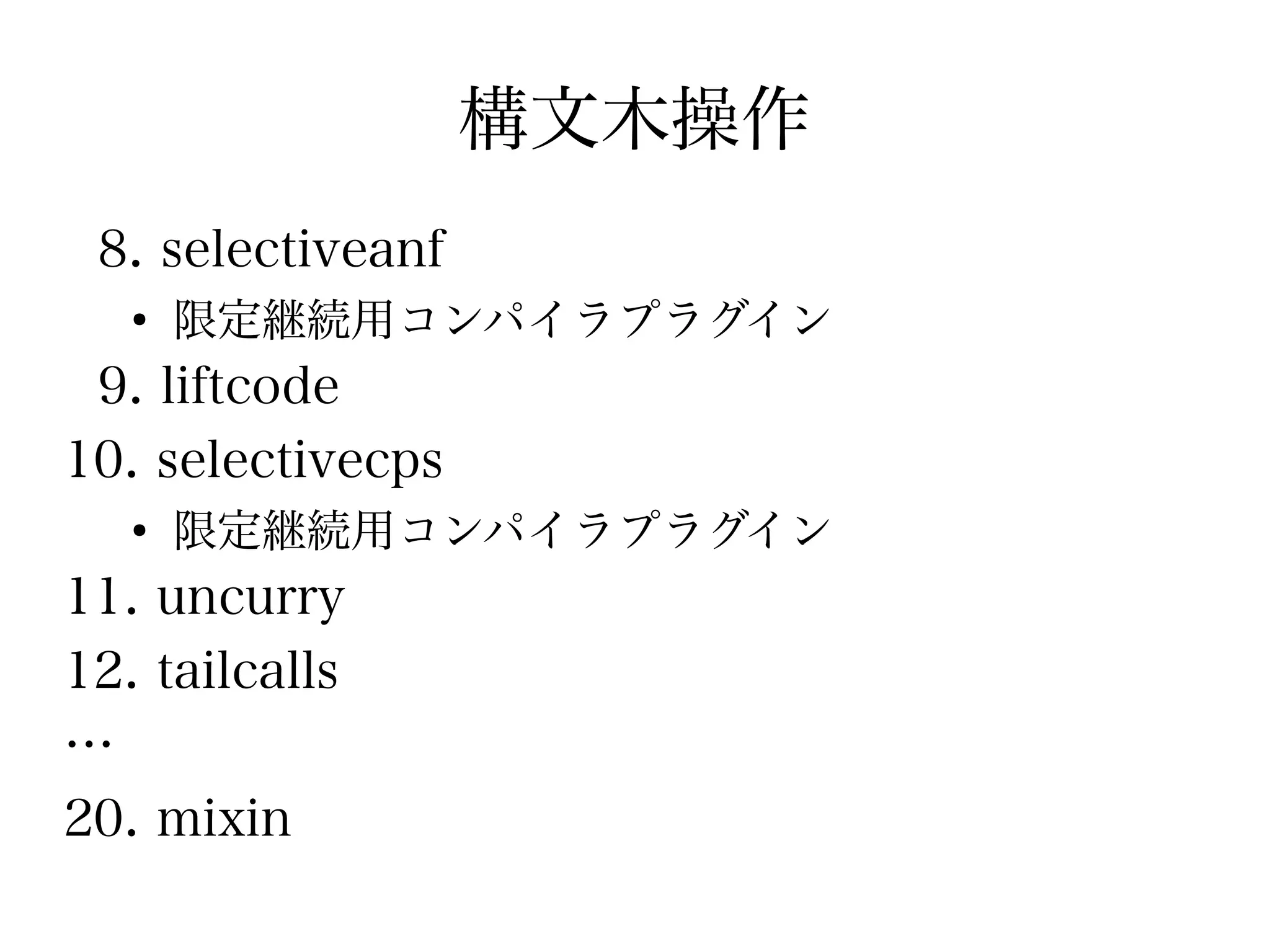 構文木操作

8. selectiveanf
• 限定継続用コンパイラプラグイン
9. liftcode
10. selectivecps
• 限定継続用コンパイラプラグイン
11. uncurry
12. tailcalls
…
20. mixin